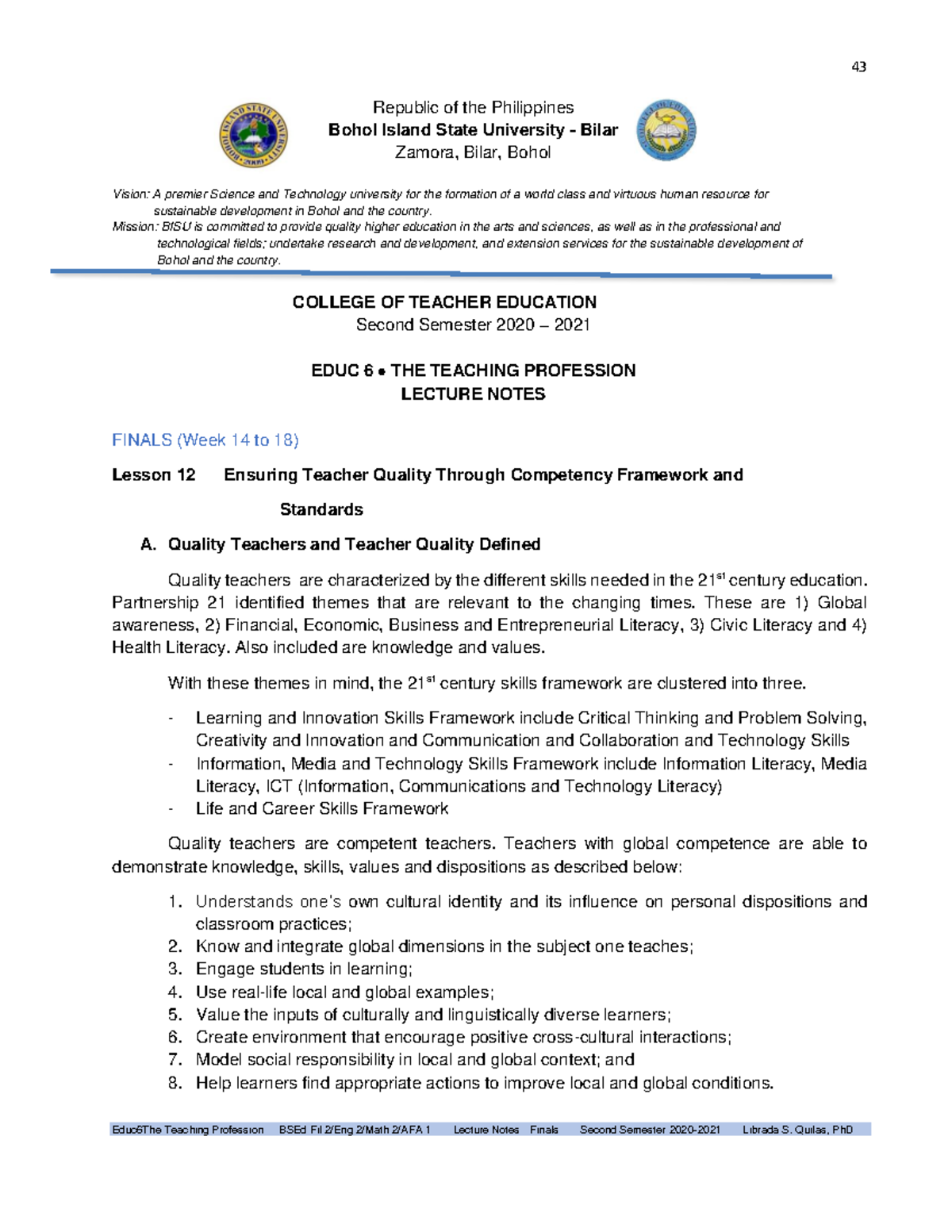 43

Republic of the Philippines
Bohol Island State University - Bilar
Zamora, Bilar, Bohol

Vision: A premier Science and Technology university for the formation of a world class and virtuous human resource for sustainable development in Bohol and the country.
Mission: BISU is committed to provide quality higher education in the arts and sciences, as well as in the professional and technological fields; undertake research and development, and extension services for the sustainable development of Bohol and the country.

COLLEGE OF TEACHER EDUCATION
Second Semester 2020 – 2021

EDUC 6 • THE TEACHING PROFESSION
LECTURE NOTES

FINALS (Week 14 to 18)

Lesson 12 Ensuring Teacher Quality Through Competency Framework and Standards

A. Quality Teachers and Teacher Quality Defined

Quality teachers are characterized by the different skills needed in the 21$^{st}$ century education. Partnership 21 identified themes that are relevant to the changing times. These are 1) Global awareness, 2) Financial, Economic, Business and Entrepreneurial Literacy, 3) Civic Literacy and 4) Health Literacy. Also included are knowledge and values.

With these themes in mind, the 21$^{st}$ century skills framework are clustered into three.

- Learning and Innovation Skills Framework include Critical Thinking and Problem Solving, Creativity and Innovation and Communication and Collaboration and Technology Skills
- Information, Media and Technology Skills Framework include Information Literacy, Media Literacy, ICT (Information, Communications and Technology Literacy)
- Life and Career Skills Framework

Quality teachers are competent teachers. Teachers with global competence are able to demonstrate knowledge, skills, values and dispositions as described below:

1. Understands one's own cultural identity and its influence on personal dispositions and classroom practices;
2. Know and integrate global dimensions in the subject one teaches;
3. Engage students in learning;
4. Use real-life local and global examples;
5. Value the inputs of culturally and linguistically diverse learners;
6. Create environment that encourage positive cross-cultural interactions;
7. Model social responsibility in local and global context; and
8. Help learners find appropriate actions to improve local and global conditions.

Educ6The Teaching Profession BSEd Fil 2/Eng 2/Math 2/AFA 1 Lecture Notes Finals Second Semester 2020-2021 Librada S. Quilas, PhD